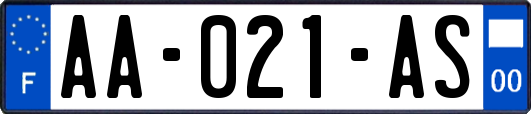 F

AA-021-AS

00